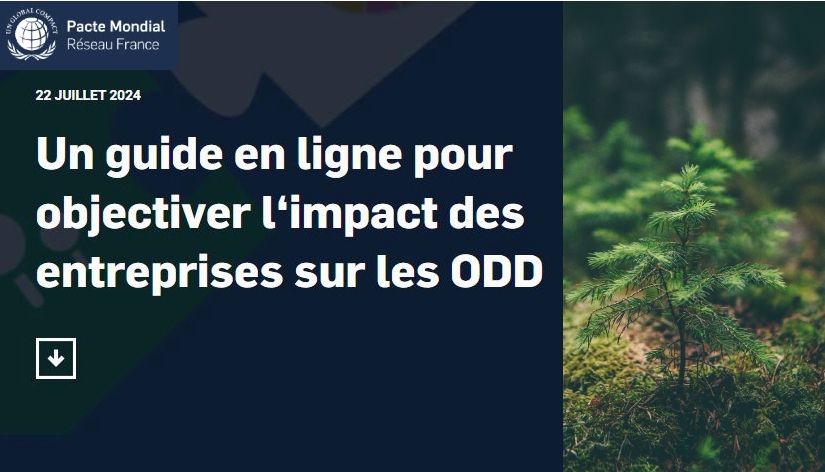 UN GLOBAL COMPACT
Pacte Mondial
Réseau France

22 JUILLET 2024

Un guide en ligne pour objectiver l‘impact des entreprises sur les ODD